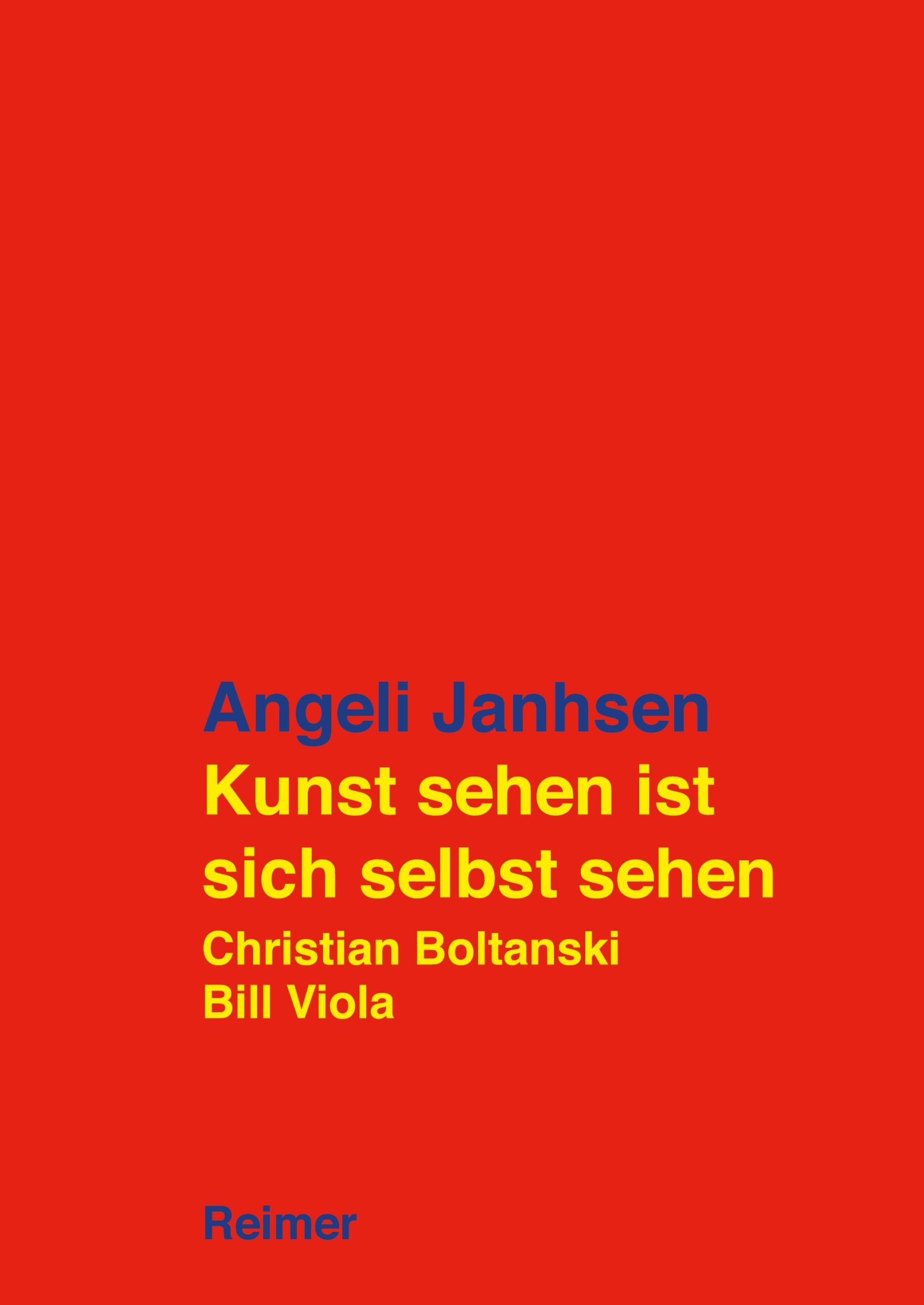 Angeli Janhsen
Kunst sehen ist sich selbst sehen
Christian Boltanski
Bill Viola

Reimer